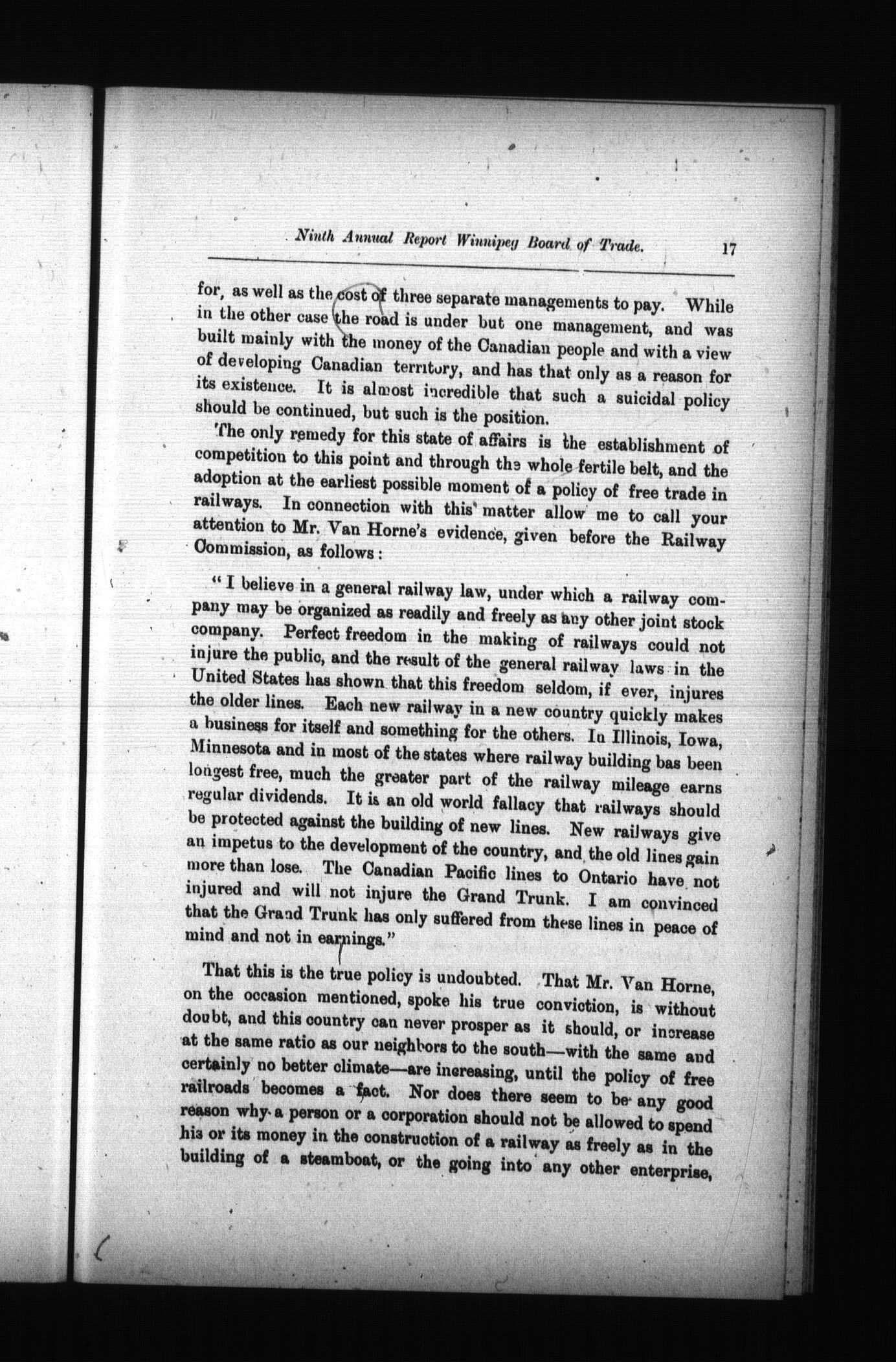 Ninth Annual Report Winnipeg Board of Trade. 17

for, as well as the cost of three separate managements to pay. While in the other case the road is under but one management, and was built mainly with the money of the Canadian people and with a view of developing Canadian territory, and has that only as a reason for its existence. It is almost incredible that such a suicidal policy should be continued, but such is the position.

The only remedy for this state of affairs is the establishment of competition to this point and through the whole fertile belt, and the adoption at the earliest possible moment of a policy of free trade in railways. In connection with this matter allow me to call your attention to Mr. Van Horne's evidence, given before the Railway Commission, as follows:

"I believe in a general railway law, under which a railway company may be organized as readily and freely as any other joint stock company. Perfect freedom in the making of railways could not injure the public, and the result of the general railway laws in the United States has shown that this freedom seldom, if ever, injures the older lines. Each new railway in a new country quickly makes a business for itself and something for the others. In Illinois, Iowa, Minnesota and in most of the states where railway building bas been longest free, much the greater part of the railway mileage earns regular dividends. It is an old world fallacy that railways should be protected against the building of new lines. New railways give an impetus to the development of the country, and the old lines gain more than lose. The Canadian Pacific lines to Ontario have not injured and will not injure the Grand Trunk. I am convinced that the Grand Trunk has only suffered from these lines in peace of mind and not in earnings."

That this is the true policy is undoubted. That Mr. Van Horne, on the occasion mentioned, spoke his true conviction, is without doubt, and this country can never prosper as it should, or increase at the same ratio as our neighbors to the south—with the same and certainly no better climate—are increasing, until the policy of free railroads becomes a fact. Nor does there seem to be any good reason why a person or a corporation should not be allowed to spend his or its money in the construction of a railway as freely as in the building of a steamboat, or the going into any other enterprise,